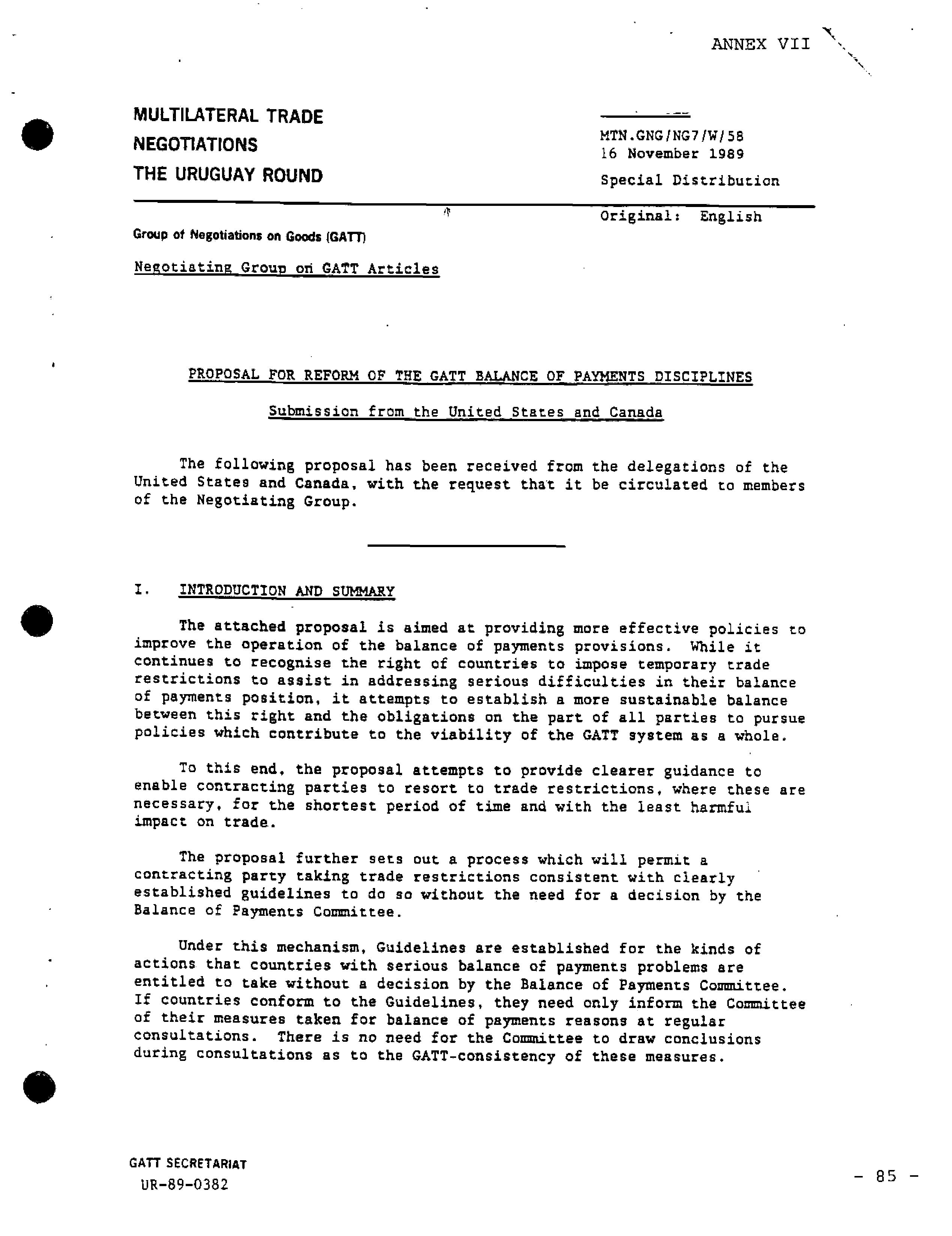 ANNEX VII

MULTILATERAL TRADE NEGOTIATIONS THE URUGUAY ROUND

MTN.GNG/NG7/W/58
16 November 1989
Special Distribution

Original: English

Group of Negotiations on Goods (GATT)

Negotiating Group on GATT Articles

PROPOSAL FOR REFORM OF THE GATT BALANCE OF PAYMENTS DISCIPLINES

Submission from the United States and Canada

The following proposal has been received from the delegations of the United States and Canada, with the request that it be circulated to members of the Negotiating Group.

I. INTRODUCTION AND SUMMARY

The attached proposal is aimed at providing more effective policies to improve the operation of the balance of payments provisions. While it continues to recognise the right of countries to impose temporary trade restrictions to assist in addressing serious difficulties in their balance of payments position, it attempts to establish a more sustainable balance between this right and the obligations on the part of all parties to pursue policies which contribute to the viability of the GATT system as a whole.

To this end, the proposal attempts to provide clearer guidance to enable contracting parties to resort to trade restrictions, where these are necessary, for the shortest period of time and with the least harmful impact on trade.

The proposal further sets out a process which will permit a contracting party taking trade restrictions consistent with clearly established guidelines to do so without the need for a decision by the Balance of Payments Committee.

Under this mechanism, Guidelines are established for the kinds of actions that countries with serious balance of payments problems are entitled to take without a decision by the Balance of Payments Committee. If countries conform to the Guidelines, they need only inform the Committee of their measures taken for balance of payments reasons at regular consultations. There is no need for the Committee to draw conclusions during consultations as to the GATT-consistency of these measures.

GATT SECRETARIAT
UR-89-0382

- 85 -